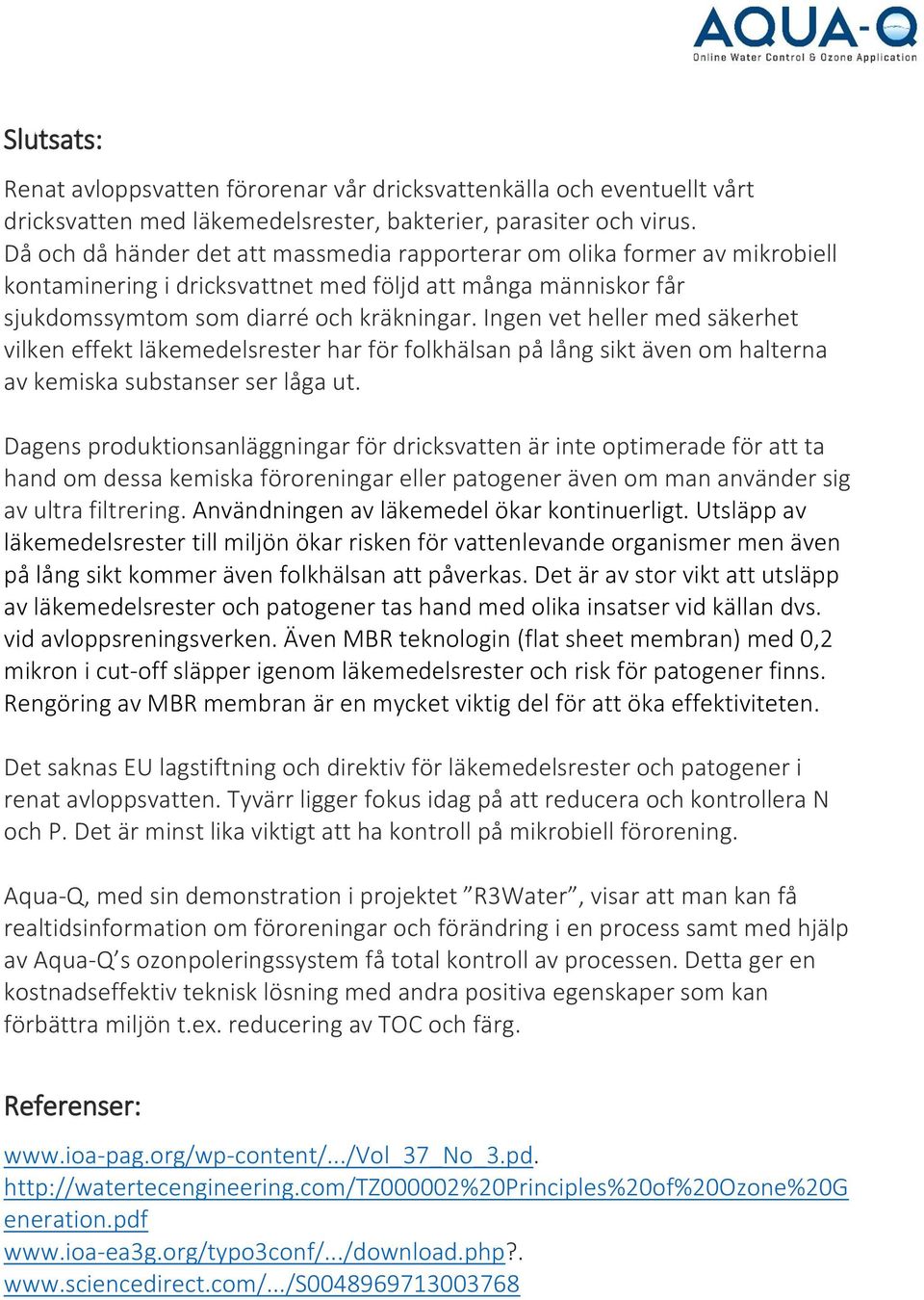 AQUA-Q
Online Water Control & Ozone Application

Slutsats:

Renat avloppsvatten förorenar vår dricksvattenkälla och eventuellt vårt dricksvatten med läkemedelsrester, bakterier, parasiter och virus. Då och då händer det att massmedia rapporterar om olika former av mikrobiell kontaminering i dricksvattnet med följd att många människor får sjukdomssymtom som diarré och kräkningar. Ingen vet heller med säkerhet vilken effekt läkemedelsrester har för folkhälsan på lång sikt även om halterna av kemiska substanser ser låga ut.

Dagens produktionsanläggningar för dricksvatten är inte optimerade för att ta hand om dessa kemiska föroreningar eller patogener även om man använder sig av ultra filtrering. Användningen av läkemedel ökar kontinuerligt. Utsläpp av läkemedelsrester till miljön ökar risken för vattenlevande organismer men även på lång sikt kommer även folkhälsan att påverkas. Det är av stor vikt att utsläpp av läkemedelsrester och patogener tas hand med olika insatser vid källan dvs. vid avloppsreningsverken. Även MBR teknologin (flat sheet membran) med 0,2 mikron i cut-off släpper igenom läkemedelsrester och risk för patogener finns. Rengöring av MBR membran är en mycket viktig del för att öka effektiviteten.

Det saknas EU lagstiftning och direktiv för läkemedelsrester och patogener i renat avloppsvatten. Tyvärr ligger fokus idag på att reducera och kontrollera N och P. Det är minst lika viktigt att ha kontroll på mikrobiell förorening.

Aqua-Q, med sin demonstration i projektet ”R3Water”, visar att man kan få realtidsinformation om föroreningar och förändring i en process samt med hjälp av Aqua-Q’s ozonpoleringssystem få total kontroll av processen. Detta ger en kostnadseffektiv teknisk lösning med andra positiva egenskaper som kan förbättra miljön t.ex. reducering av TOC och färg.

Referenser:

www.ioa-pag.org/wp-content/.../Vol_37_No_3.pd.
http://watertecengineering.com/TZ000002%20Principles%20of%20Ozone%20Generation.pdf
www.ioa-ea3g.org/typo3conf/.../download.php?.
www.sciencedirect.com/.../S0048969713003768